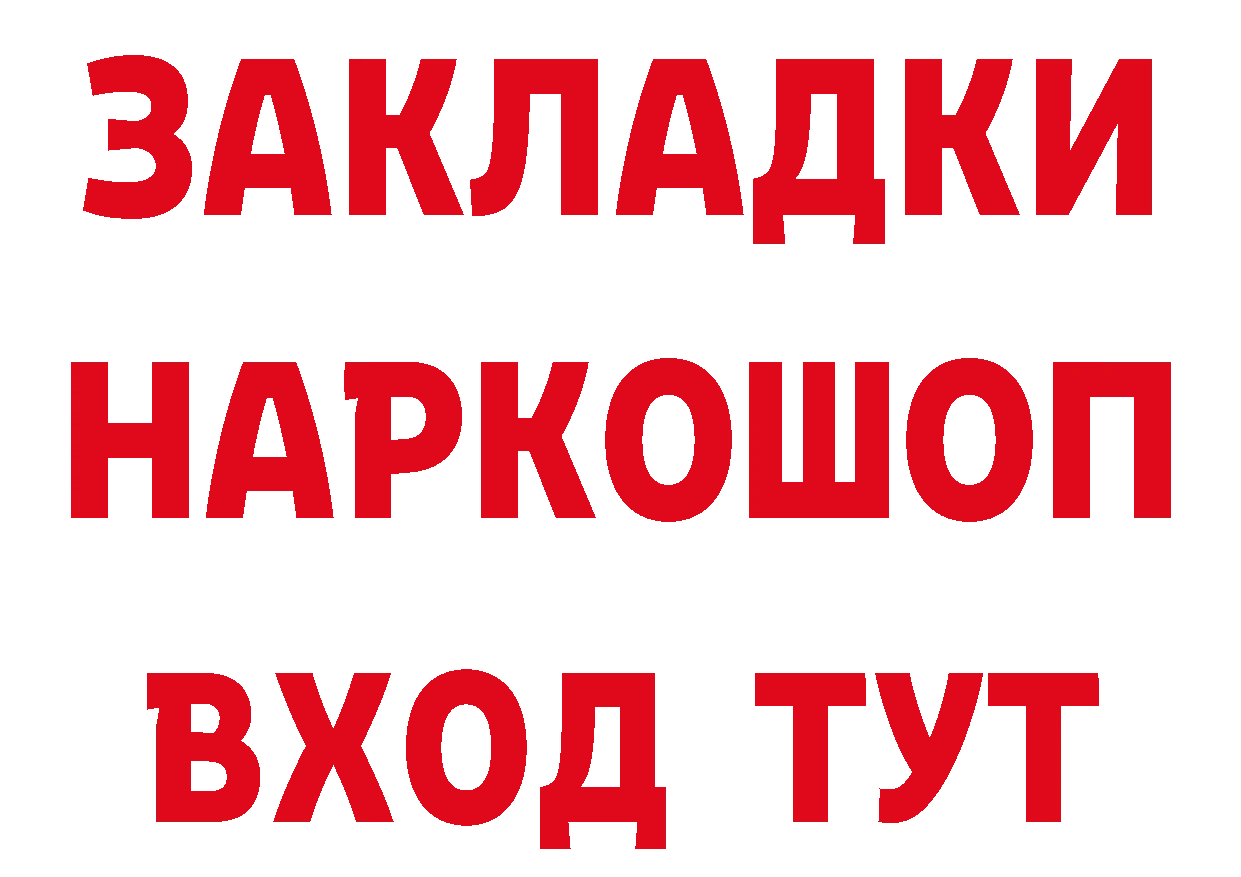 ЗАКЛАДКИ НАРКОШОП ВХОД ТУТ